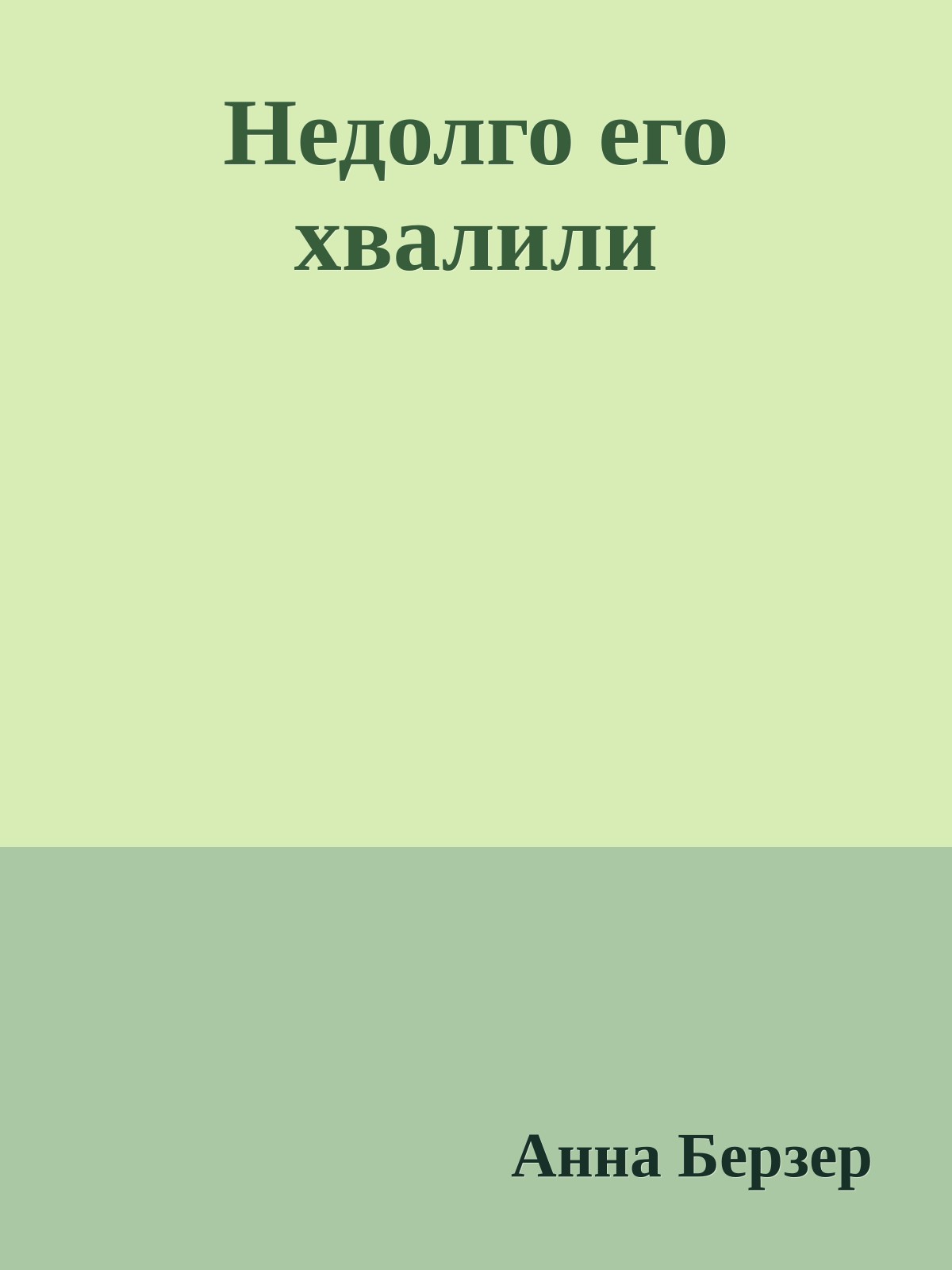 Недолго его хвалили

Анна Берзер